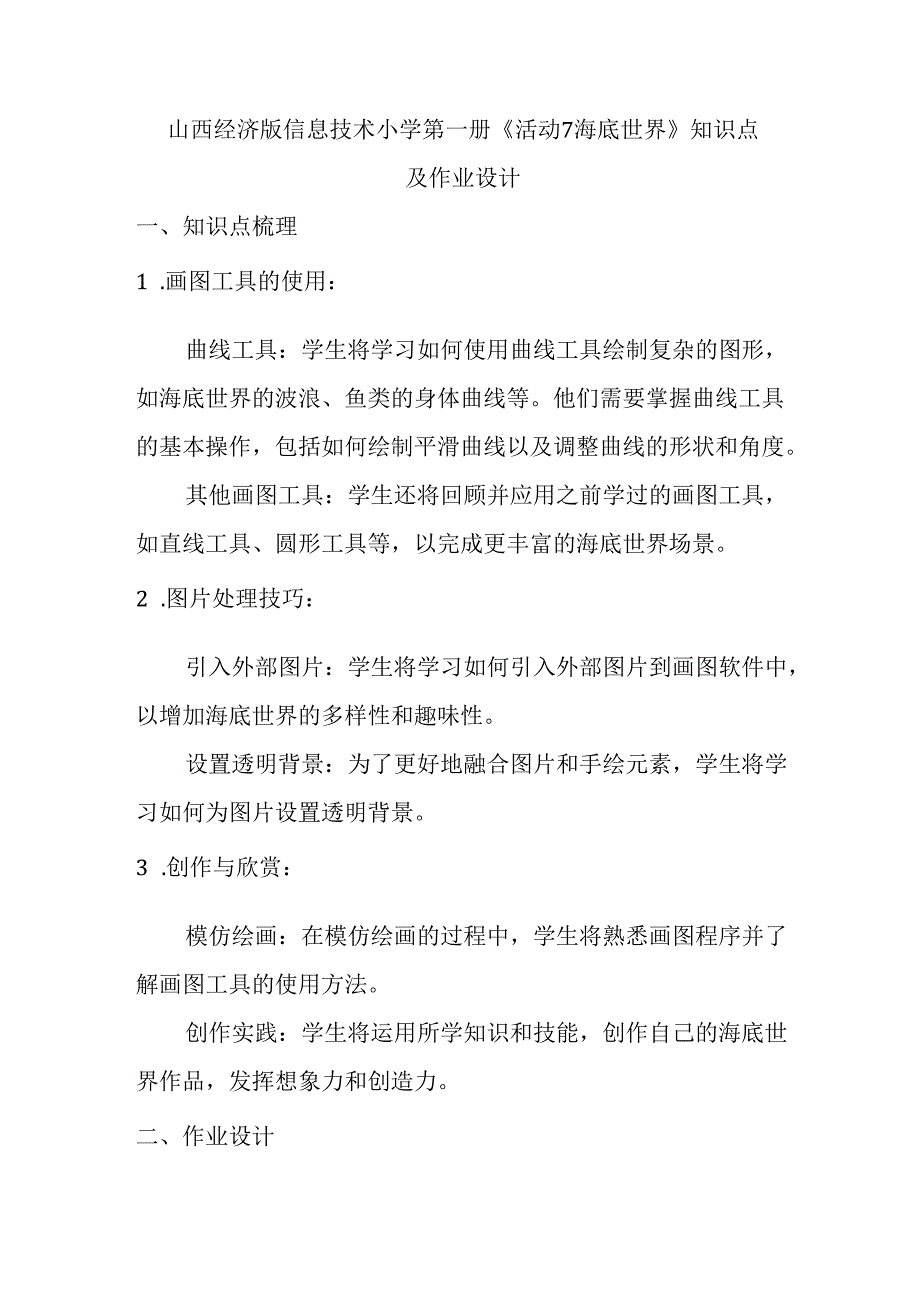 山西经济版信息技术小学第一册《活动7海底世界》知识点及作业设计

一、知识点梳理

1 .画图工具的使用：

曲线工具：学生将学习如何使用曲线工具绘制复杂的图形，如海底世界的波浪、鱼类的身体曲线等。他们需要掌握曲线工具的基本操作，包括如何绘制平滑曲线以及调整曲线的形状和角度。

其他画图工具：学生还将回顾并应用之前学过的画图工具，如直线工具、圆形工具等，以完成更丰富的海底世界场景。

2 .图片处理技巧：

引入外部图片：学生将学习如何引入外部图片到画图软件中，以增加海底世界的多样性和趣味性。

设置透明背景：为了更好地融合图片和手绘元素，学生将学习如何为图片设置透明背景。

3 .创作与欣赏：

模仿绘画：在模仿绘画的过程中，学生将熟悉画图程序并了解画图工具的使用方法。

创作实践：学生将运用所学知识和技能，创作自己的海底世界作品，发挥想象力和创造力。

二、作业设计